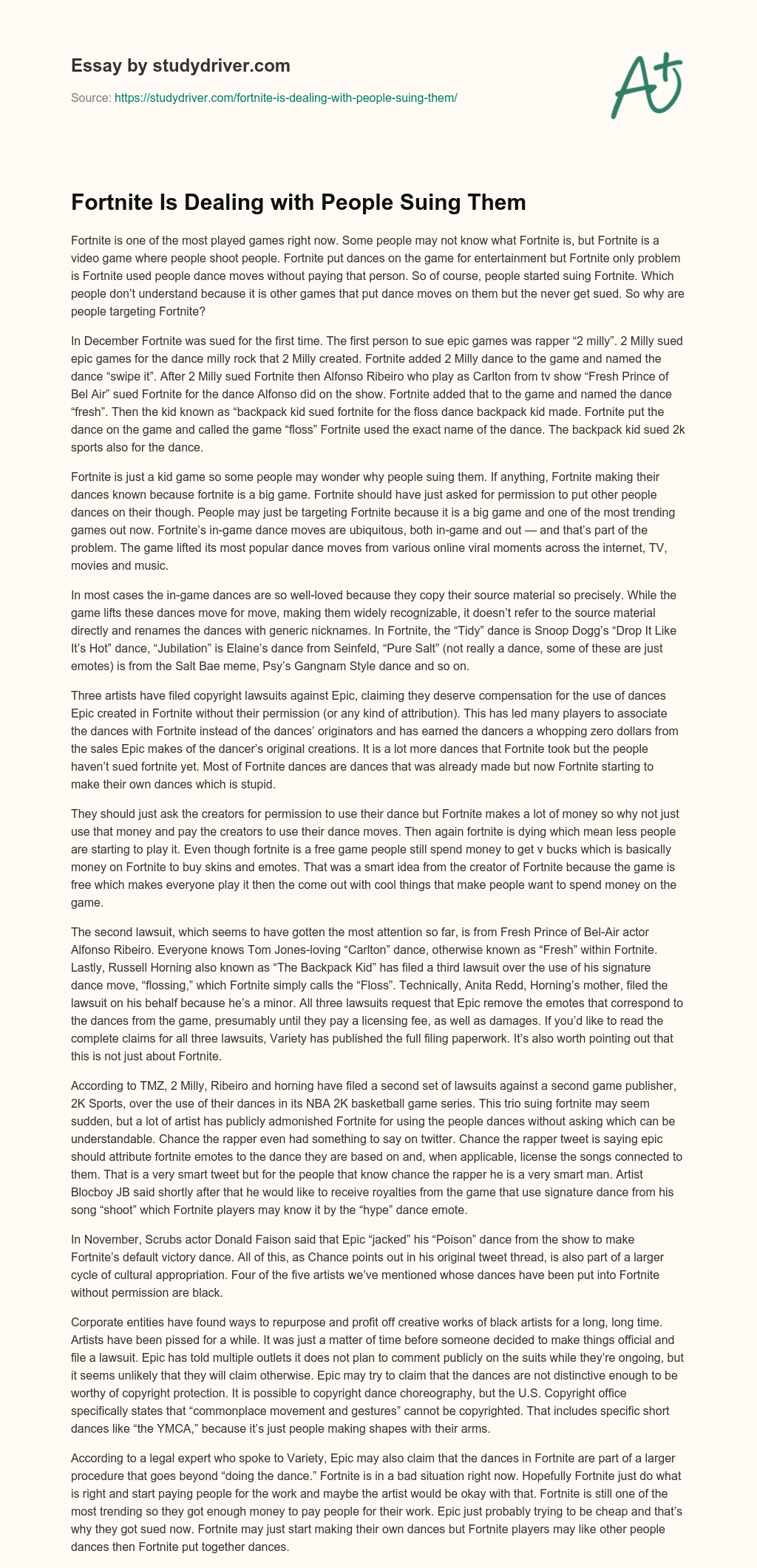 Essay by studydriver.com

Source: https://studydriver.com/fortnite-is-dealing-with-people-suing-them/

A+

Fortnite Is Dealing with People Suing Them

Fortnite is one of the most played games right now. Some people may not know what Fortnite is, but Fortnite is a video game where people shoot people. Fortnite put dances on the game for entertainment but Fortnite only problem is Fortnite used people dance moves without paying that person. So of course, people started suing Fortnite. Which people don't understand because it is other games that put dance moves on them but the never get sued. So why are people targeting Fortnite?

In December Fortnite was sued for the first time. The first person to sue epic games was rapper "2 milly". 2 Milly sued epic games for the dance milly rock that 2 Milly created. Fortnite added 2 Milly dance to the game and named the dance "swipe it". After 2 Milly sued Fortnite then Alfonso Ribeiro who play as Carlton from tv show "Fresh Prince of Bel Air" sued Fortnite for the dance Alfonso did on the show. Fortnite added that to the game and named the dance "fresh". Then the kid known as "backpack kid sued fortnite for the floss dance backpack kid made. Fortnite put the dance on the game and called the game "floss" Fortnite used the exact name of the dance. The backpack kid sued 2k sports also for the dance.

Fortnite is just a kid game so some people may wonder why people suing them. If anything, Fortnite making their dances known because fortnite is a big game. Fortnite should have just asked for permission to put other people dances on their though. People may just be targeting Fortnite because it is a big game and one of the most trending games out now. Fortnite's in-game dance moves are ubiquitous, both in-game and out — and that's part of the problem. The game lifted its most popular dance moves from various online viral moments across the internet, TV, movies and music.

In most cases the in-game dances are so well-loved because they copy their source material so precisely. While the game lifts these dances move for move, making them widely recognizable, it doesn't refer to the source material directly and renames the dances with generic nicknames. In Fortnite, the "Tidy" dance is Snoop Dogg's "Drop It Like It's Hot" dance, "Jubilation" is Elaine's dance from Seinfeld, "Pure Salt" (not really a dance, some of these are just emotes) is from the Salt Bae meme, Psy's Gangnam Style dance and so on.

Three artists have filed copyright lawsuits against Epic, claiming they deserve compensation for the use of dances Epic created in Fortnite without their permission (or any kind of attribution). This has led many players to associate the dances with Fortnite instead of the dances' originators and has earned the dancers a whopping zero dollars from the sales Epic makes of the dancer's original creations. It is a lot more dances that Fortnite took but the people haven't sued fortnite yet. Most of Fortnite dances are dances that was already made but now Fortnite starting to make their own dances which is stupid.

They should just ask the creators for permission to use their dance but Fortnite makes a lot of money so why not just use that money and pay the creators to use their dance moves. Then again fortnite is dying which mean less people are starting to play it. Even though fortnite is a free game people still spend money to get v bucks which is basically money on Fortnite to buy skins and emotes. That was a smart idea from the creator of Fortnite because the game is free which makes everyone play it then the come out with cool things that make people want to spend money on the game.

The second lawsuit, which seems to have gotten the most attention so far, is from Fresh Prince of Bel-Air actor Alfonso Ribeiro. Everyone knows Tom Jones-loving "Carlton" dance, otherwise known as "Fresh" within Fortnite. Lastly, Russell Horning also known as "The Backpack Kid" has filed a third lawsuit over the use of his signature dance move, "flossing," which Fortnite simply calls the "Floss". Technically, Anita Redd, Horning's mother, filed the lawsuit on his behalf because he's a minor. All three lawsuits request that Epic remove the emotes that correspond to the dances from the game, presumably until they pay a licensing fee, as well as damages. If you'd like to read the complete claims for all three lawsuits, Variety has published the full filing paperwork. It's also worth pointing out that this is not just about Fortnite.

According to TMZ, 2 Milly, Ribeiro and horning have filed a second set of lawsuits against a second game publisher, 2K Sports, over the use of their dances in its NBA 2K basketball game series. This trio suing fortnite may seem sudden, but a lot of artist has publicly admonished Fortnite for using the people dances without asking which can be understandable. Chance the rapper even had something to say on twitter. Chance the rapper tweet is saying epic should attribute fortnite emotes to the dance they are based on and, when applicable, license the songs connected to them. That is a very smart tweet but for the people that know chance the rapper he is a very smart man. Artist Blocboy JB said shortly after that he would like to receive royalties from the game that use signature dance from his song "shoot" which Fortnite players may know it by the "hype" dance emote.

In November, Scrubs actor Donald Faison said that Epic "jacked" his "Poison" dance from the show to make Fortnite's default victory dance. All of this, as Chance points out in his original tweet thread, is also part of a larger cycle of cultural appropriation. Four of the five artists we've mentioned whose dances have been put into Fortnite without permission are black.

Corporate entities have found ways to repurpose and profit off creative works of black artists for a long, long time. Artists have been pissed for a while. It was just a matter of time before someone decided to make things official and file a lawsuit. Epic has told multiple outlets it does not plan to comment publicly on the suits while they're ongoing, but it seems unlikely that they will claim otherwise. Epic may try to claim that the dances are not distinctive enough to be worthy of copyright protection. It is possible to copyright dance choreography, but the U.S. Copyright office specifically states that "commonplace movement and gestures" cannot be copyrighted. That includes specific short dances like "the YMCA," because it's just people making shapes with their arms.

According to a legal expert who spoke to Variety, Epic may also claim that the dances in Fortnite are part of a larger procedure that goes beyond "doing the dance." Fortnite is in a bad situation right now. Hopefully Fortnite just do what is right and start paying people for the work and maybe the artist would be okay with that. Fortnite is still one of the most trending so they got enough money to pay people for their work. Epic just probably trying to be cheap and that's why they got sued now. Fortnite may just start making their own dances but Fortnite players may like other people dances then Fortnite put together dances.